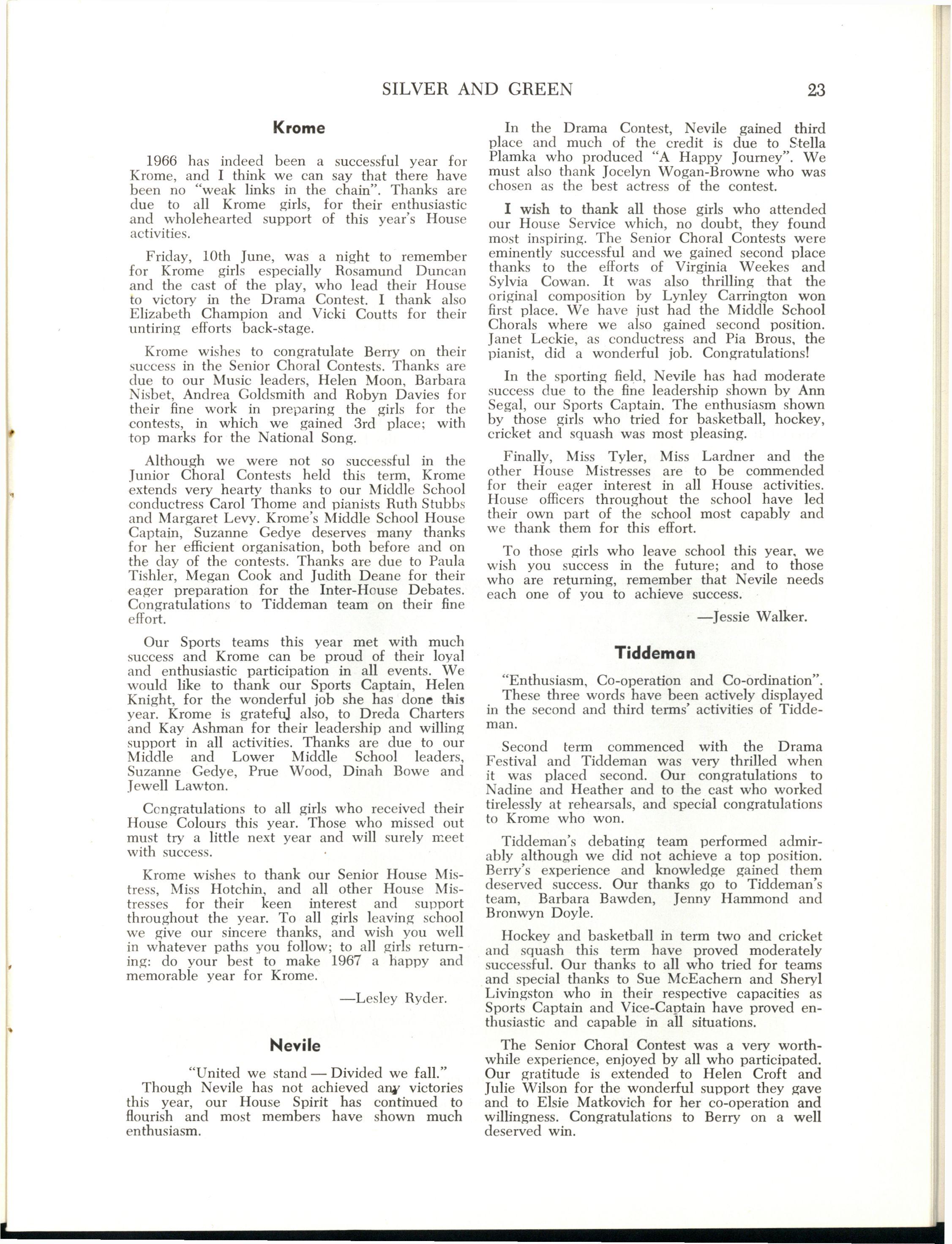 SILVER AND GREEN 23

Krome

1966 has indeed been a successful year for Krome, and I think we can say that there have been no "weak links in the chain". Thanks are due to all Krome girls, for their enthusiastic and wholehearted support of this year's House activities.

Friday, 10th June, was a night to remember for Krome girls especially Rosamund Duncan and the cast of the play, who lead their House to victory in the Drama Contest. I thank also Elizabeth Champion and Vicki Coutts for their untiring efforts back-stage.

Krome wishes to congratulate Berry on their success in the Senior Choral Contests. Thanks are due to our Music leaders, Helen Moon, Barbara Nisbet, Andrea Goldsmith and Robyn Davies for their fine work in preparing the girls for the contests, in which we gained 3rd place; with top marks for the National Song.

Although we were not so successful in the Junior Choral Contests held this term, Krome extends very hearty thanks to our Middle School conductress Carol Thome and pianists Ruth Stubbs and Margaret Levy. Krome's Middle School House Captain, Suzanne Gedye deserves many thanks for her efficient organisation, both before and on the day of the contests. Thanks are due to Paula Tishler, Megan Cook and Judith Deane for their eager preparation for the Inter-House Debates. Congratulations to Tiddeman team on their fine effort.

Our Sports teams this year met with much success and Krome can be proud of their loyal and enthusiastic participation in all events. We would like to thank our Sports Captain, Helen Knight, for the wonderful job she has done this year. Krome is grateful also, to Dreda Charters and Kay Ashman for their leadership and willing support in all activities. Thanks are due to our Middle and Lower Middle School leaders, Suzanne Gedye, Prue Wood, Dinah Bowe and Jewell Lawton.

Congratulations to all girls who received their House Colours this year. Those who missed out must try a little next year and will surely meet with success.

Krome wishes to thank our Senior House Mistress, Miss Hotchin, and all other House Mistresses for their keen interest and support throughout the year. To all girls leaving school we give our sincere thanks, and wish you well in whatever paths you follow; to all girls returning: do your best to make 1967 a happy and memorable year for Krome.

—Lesley Ryder.

Nevile

"United we stand — Divided we fall."
Though Nevile has not achieved any victories this year, our House Spirit has continued to flourish and most members have shown much enthusiasm.

In the Drama Contest, Nevile gained third place and much of the credit is due to Stella Plamka who produced "A Happy Journey". We must also thank Jocelyn Wogan-Browne who was chosen as the best actress of the contest.

I wish to thank all those girls who attended our House Service which, no doubt, they found most inspiring. The Senior Choral Contests were eminently successful and we gained second place thanks to the efforts of Virginia Weekes and Sylvia Cowan. It was also thrilling that the original composition by Lynley Carrington won first place. We have just had the Middle School Chorals where we also gained second position. Janet Leckie, as conductress and Pia Brous, the pianist, did a wonderful job. Congratulations!

In the sporting field, Nevile has had moderate success due to the fine leadership shown by Ann Segal, our Sports Captain. The enthusiasm shown by those girls who tried for basketball, hockey, cricket and squash was most pleasing.

Finally, Miss Tyler, Miss Lardner and the other House Mistresses are to be commended for their eager interest in all House activities. House officers throughout the school have led their own part of the school most capably and we thank them for this effort.

To those girls who leave school this year, we wish you success in the future; and to those who are returning, remember that Nevile needs each one of you to achieve success.

—Jessie Walker.

Tiddeman

"Enthusiasm, Co-operation and Co-ordination".
These three words have been actively displayed in the second and third terms' activities of Tiddeman.

Second term commenced with the Drama Festival and Tiddeman was very thrilled when it was placed second. Our congratulations to Nadine and Heather and to the cast who worked tirelessly at rehearsals, and special congratulations to Krome who won.

Tiddeman's debating team performed admirably although we did not achieve a top position. Berry's experience and knowledge gained them deserved success. Our thanks go to Tiddeman's team, Barbara Bawden, Jenny Hammond and Bronwyn Doyle.

Hockey and basketball in term two and cricket and squash this term have proved moderately successful. Our thanks to all who tried for teams and special thanks to Sue McEachern and Sheryl Livingston who in their respective capacities as Sports Captain and Vice-Captain have proved enthusiastic and capable in all situations.

The Senior Choral Contest was a very worthwhile experience, enjoyed by all who participated. Our gratitude is extended to Helen Croft and Julie Wilson for the wonderful support they gave and to Elsie Matkovich for her co-operation and willingness. Congratulations to Berry on a well deserved win.